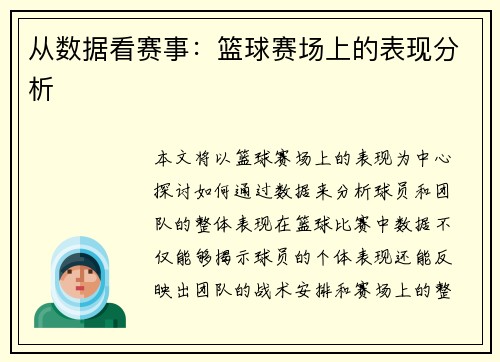 从数据看赛事：篮球赛场上的表现分析

本文将以篮球赛场上的表现为中心探讨如何通过数据来分析球员和团队的整体表现在篮球比赛中数据不仅能够揭示球员的个体表现还能反映出团队的战术安排和赛场上的整